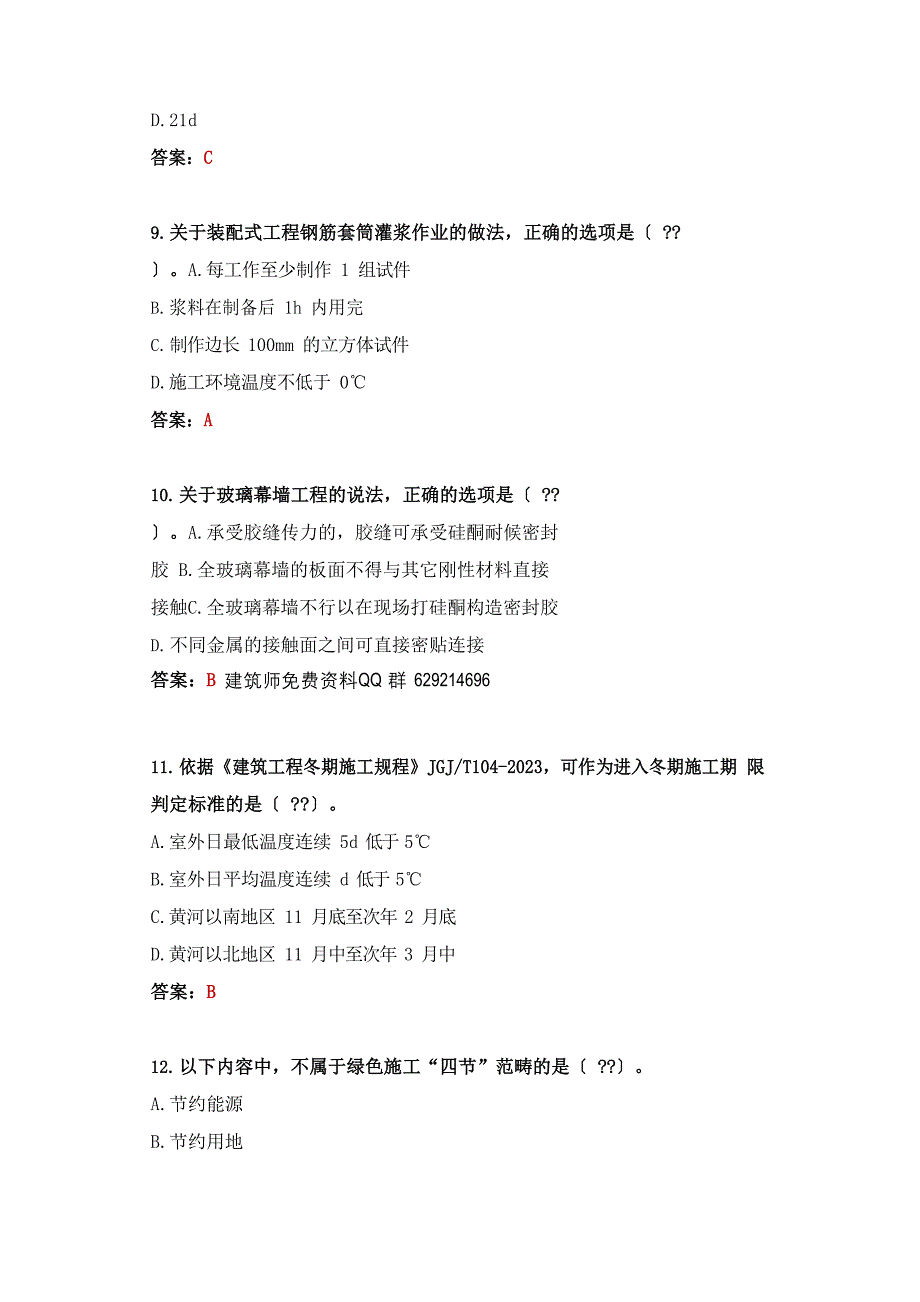 D.21d

答案：C

9.关于装配式工程钢筋套筒灌浆作业的做法，正确的选项是〔 ??〕。A.每工作至少制作 1 组试件

B.浆料在制备后 1h 内用完

C.制作边长 100mm 的立方体试件

D.施工环境温度不低于 0℃

答案：A

10.关于玻璃幕墙工程的说法，正确的选项是〔 ??〕。A.承受胶缝传力的，胶缝可承受硅酮耐候密封胶 B.全玻璃幕墙的板面不得与其它刚性材料直接接触C.全玻璃幕墙不行以在现场打硅酮构造密封胶

D.不同金属的接触面之间可直接密贴连接

答案：B 建筑师免费资料QQ 群 629214696

11.依据《建筑工程冬期施工规程》JGJ/T104-2023，可作为进入冬期施工期 限判定标准的是〔 ??〕。

A.室外日最低温度连续 5d 低于 5℃

B.室外日平均温度连续 d 低于 5℃

C.黄河以南地区 11 月底至次年 2 月底

D.黄河以北地区 11 月中至次年 3 月中

答案：B

12.以下内容中，不属于绿色施工“四节”范畴的是〔 ??〕。

A.节约能源

B.节约用地